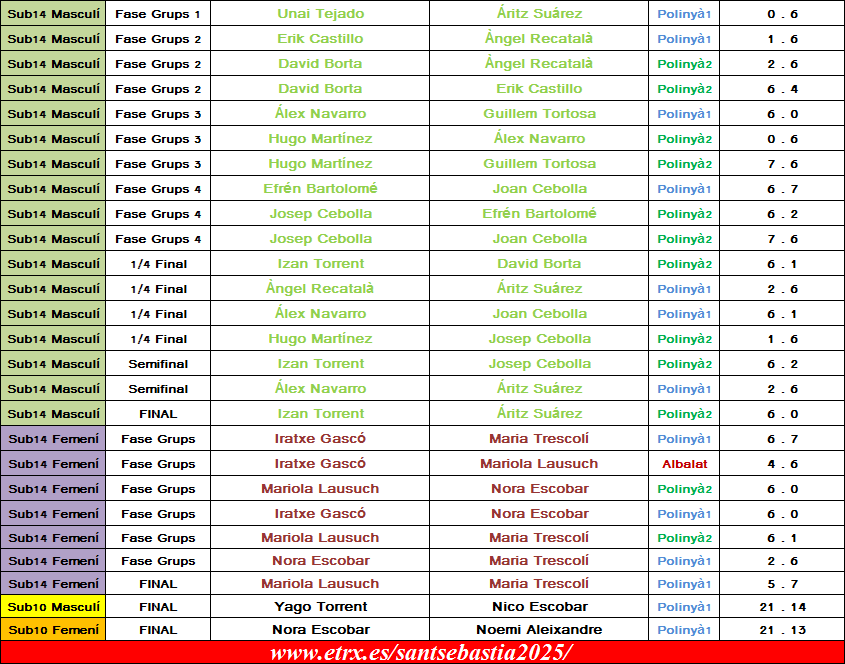 | Sub14 Masculí | Fase Grups 1 | Unai Tejado | Áritz Suárez | Polinyà1 | 0 . 6 |
|---|---|---|---|---|---|
| Sub14 Masculí | Fase Grups 2 | Erik Castillo | Àngel Recatalà | Polinyà1 | 1 . 6 |
| Sub14 Masculí | Fase Grups 2 | David Borta | Àngel Recatalà | Polinyà2 | 2 . 6 |
| Sub14 Masculí | Fase Grups 2 | David Borta | Erik Castillo | Polinyà2 | 6 . 4 |
| Sub14 Masculí | Fase Grups 3 | Álex Navarro | Guillem Tortosa | Polinyà1 | 6 . 0 |
| Sub14 Masculí | Fase Grups 3 | Hugo Martínez | Álex Navarro | Polinyà2 | 0 . 6 |
| Sub14 Masculí | Fase Grups 3 | Hugo Martínez | Guillem Tortosa | Polinyà2 | 7 . 6 |
| Sub14 Masculí | Fase Grups 4 | Efrén Bartolomé | Joan Cebolla | Polinyà1 | 6 . 7 |
| Sub14 Masculí | Fase Grups 4 | Josep Cebolla | Efrén Bartolomé | Polinyà2 | 6 . 2 |
| Sub14 Masculí | Fase Grups 4 | Josep Cebolla | Joan Cebolla | Polinyà2 | 7 . 6 |
| Sub14 Masculí | 1/4 Final | Izan Torrent | David Borta | Polinyà2 | 6 . 1 |
| Sub14 Masculí | 1/4 Final | Àngel Recatalà | Áritz Suárez | Polinyà1 | 2 . 6 |
| Sub14 Masculí | 1/4 Final | Álex Navarro | Joan Cebolla | Polinyà1 | 6 . 1 |
| Sub14 Masculí | 1/4 Final | Hugo Martínez | Josep Cebolla | Polinyà2 | 1 . 6 |
| Sub14 Masculí | Semifinal | Izan Torrent | Josep Cebolla | Polinyà2 | 6 . 2 |
| Sub14 Masculí | Semifinal | Álex Navarro | Áritz Suárez | Polinyà1 | 2 . 6 |
| Sub14 Masculí | FINAL | Izan Torrent | Áritz Suárez | Polinyà2 | 6 . 0 |
| Sub14 Femení | Fase Grups | Iratxe Gascó | Maria Trescolí | Polinyà1 | 6 . 7 |
| Sub14 Femení | Fase Grups | Iratxe Gascó | Mariola Lausuch | Albalat | 4 . 6 |
| Sub14 Femení | Fase Grups | Mariola Lausuch | Nora Escobar | Polinyà2 | 6 . 0 |
| Sub14 Femení | Fase Grups | Iratxe Gascó | Nora Escobar | Polinyà1 | 6 . 0 |
| Sub14 Femení | Fase Grups | Mariola Lausuch | Maria Trescolí | Polinyà2 | 6 . 1 |
| Sub14 Femení | Fase Grups | Nora Escobar | Maria Trescolí | Polinyà1 | 2 . 6 |
| Sub14 Femení | FINAL | Mariola Lausuch | Maria Trescolí | Polinyà1 | 5 . 7 |
| Sub10 Masculí | FINAL | Yago Torrent | Nico Escobar | Polinyà1 | 21 . 14 |
| Sub10 Femení | FINAL | Nora Escobar | Noemi Aleixandre | Polinyà1 | 21 . 13 |

www.etrx.es/santsebastia2025/